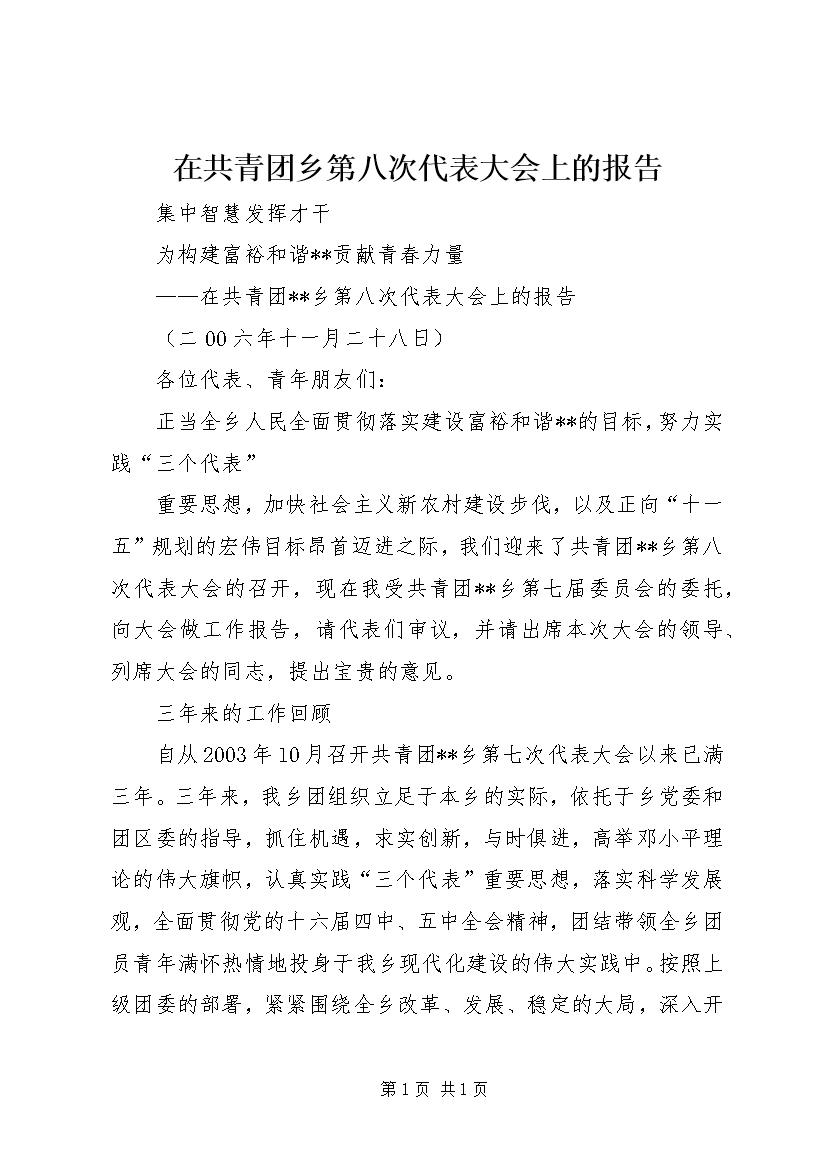 在共青团乡第八次代表大会上的报告

集中智慧发挥才干

为构建富裕和谐**贡献青春力量

——在共青团**乡第八次代表大会上的报告

（二00六年十一月二十八日）

各位代表、青年朋友们：

正当全乡人民全面贯彻落实建设富裕和谐**的目标，努力实践“三个代表”

重要思想，加快社会主义新农村建设步伐，以及正向“十一五”规划的宏伟目标昂首迈进之际，我们迎来了共青团**乡第八次代表大会的召开，现在我受共青团**乡第七届委员会的委托，向大会做工作报告，请代表们审议，并请出席本次大会的领导、列席大会的同志，提出宝贵的意见。

三年来的工作回顾

自从2003年10月召开共青团**乡第七次代表大会以来已满三年。三年来，我乡团组织立足于本乡的实际，依托于乡党委和团区委的指导，抓住机遇，求实创新，与时俱进，高举邓小平理论的伟大旗帜，认真实践“三个代表”重要思想，落实科学发展观，全面贯彻党的十六届四中、五中全会精神，团结带领全乡团员青年满怀热情地投身于我乡现代化建设的伟大实践中。按照上级团委的部署，紧紧围绕全乡改革、发展、稳定的大局，深入开

第1页 共1页